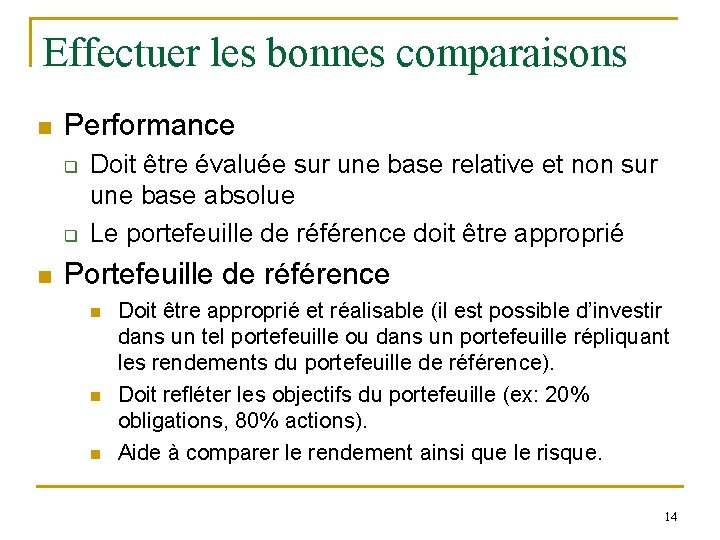 Effectuer les bonnes comparaisons

Performance

Doit être évaluée sur une base relative et non sur une base absolue

Le portefeuille de référence doit être approprié

Portefeuille de référence

Doit être approprié et réalisable (il est possible d'investir dans un tel portefeuille ou dans un portefeuille répliquant les rendements du portefeuille de référence).

Doit refléter les objectifs du portefeuille (ex: 20% obligations, 80% actions).

Aide à comparer le rendement ainsi que le risque.

14